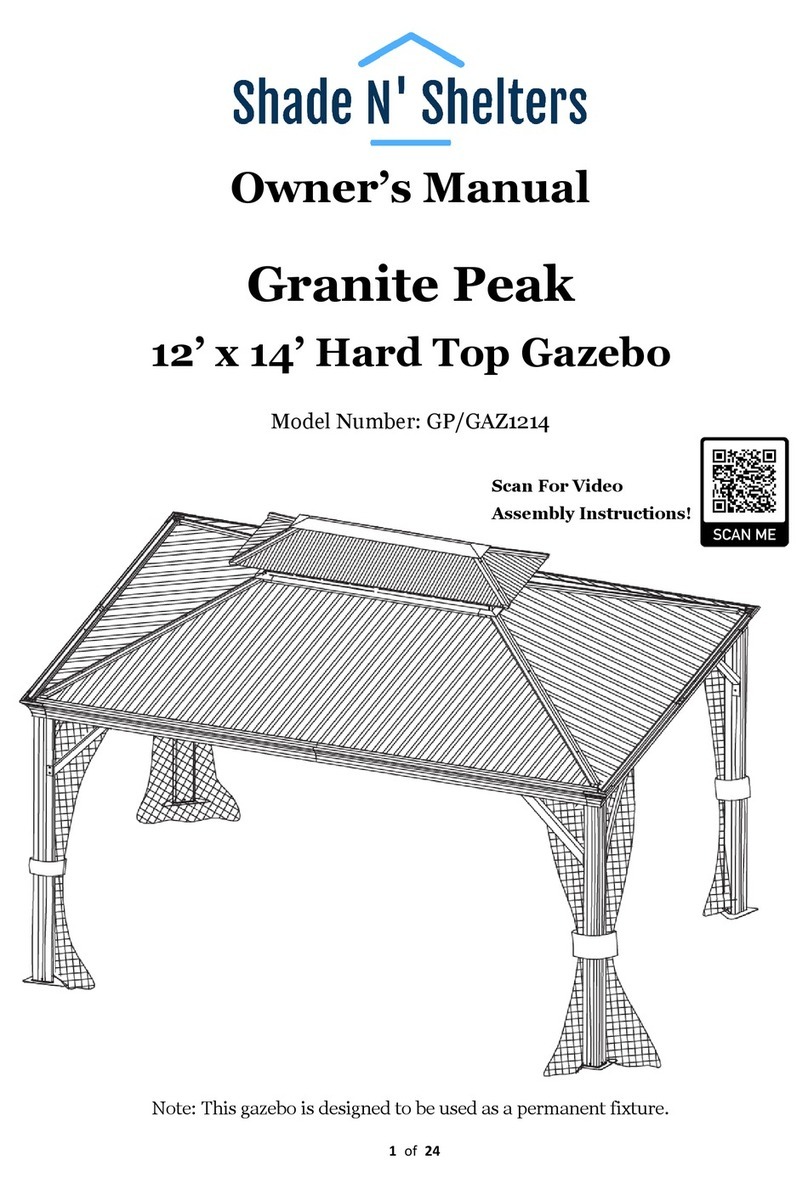 Shade N' Shelters

Owner's Manual

Granite Peak

12' x 14' Hard Top Gazebo

Model Number: GP/GAZ1214

Scan For Video
Assembly Instructions!

SCAN ME

Note: This gazebo is designed to be used as a permanent fixture.

1 of 24